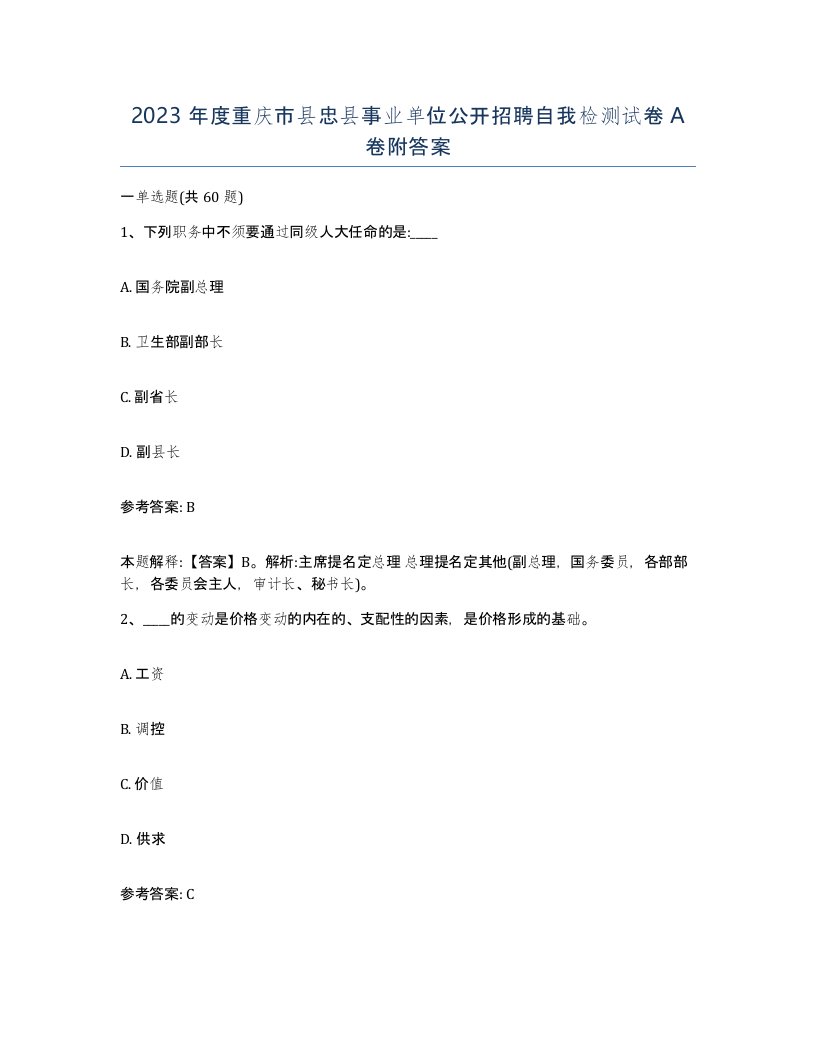 2023 年度重庆市县忠县事业单位公开招聘自我检测试卷 A 卷附答案

一单选题(共 60 题)

1、下列职务中不须要通过同级人大任命的是:____

A. 国务院副总理

B. 卫生部副部长

C. 副省长

D. 副县长

参考答案: B

本题解释:【答案】B。解析:主席提名定总理 总理提名定其他(副总理，国务委员，各部部长，各委员会主人，审计长、秘书长)。

2、____的变动是价格变动的内在的、支配性的因素，是价格形成的基础。

A. 工资

B. 调控

C. 价值

D. 供求

参考答案: C